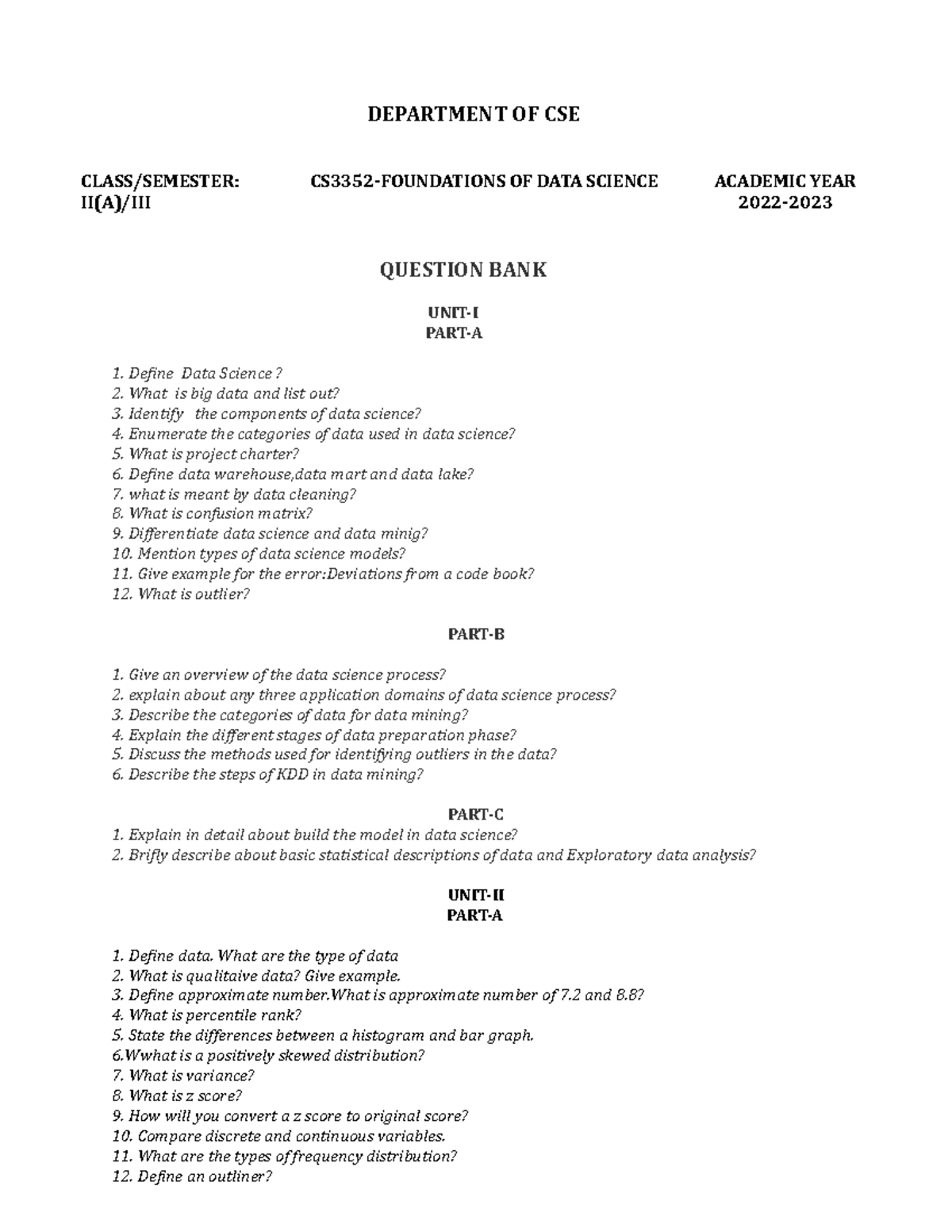 DEPARTMENT OF CSE

CLASS/SEMESTER: II(A)/III

CS3352-FOUNDATIONS OF DATA SCIENCE

ACADEMIC YEAR 2022-2023

QUESTION BANK

UNIT-I
PART-A

1. Define Data Science ?
2. What is big data and list out?
3. Identify the components of data science?
4. Enumerate the categories of data used in data science?
5. What is project charter?
6. Define data warehouse,data mart and data lake?
7. what is meant by data cleaning?
8. What is confusion matrix?
9. Differentiate data science and data minig?
10. Mention types of data science models?
11. Give example for the error:Deviations from a code book?
12. What is outlier?

PART-B

1. Give an overview of the data science process?
2. explain about any three application domains of data science process?
3. Describe the categories of data for data mining?
4. Explain the different stages of data preparation phase?
5. Discuss the methods used for identifying outliers in the data?
6. Describe the steps of KDD in data mining?

PART-C
1. Explain in detail about build the model in data science?
2. Brifly describe about basic statistical descriptions of data and Exploratory data analysis?

UNIT-II
PART-A

1. Define data. What are the type of data
2. What is qualitaive data? Give example.
3. Define approximate number.What is approximate number of 7.2 and 8.8?
4. What is percentile rank?
5. State the differences between a histogram and bar graph.
6.Wwhat is a positively skewed distribution?
7. What is variance?
8. What is z score?
9. How will you convert a z score to original score?
10. Compare discrete and continuous variables.
11. What are the types of frequency distribution?
12. Define an outliner?